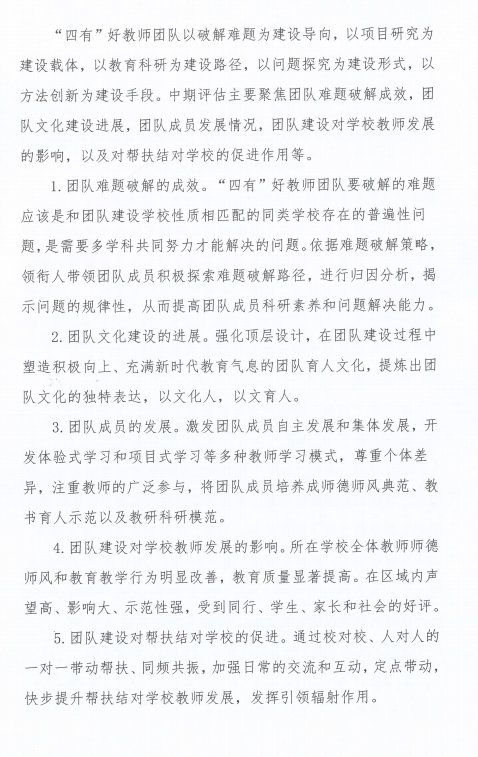 “四有”好教师团队以破解难题为建设导向，以项目研究为建设载体，以教育科研为建设路径，以问题探究为建设形式，以方法创新为建设手段。中期评估主要聚焦团队难题破解成效，团队文化建设进展，团队成员发展情况，团队建设对学校教师发展的影响，以及对帮扶结对学校的促进作用等。

1. 团队难题破解的成效。“四有”好教师团队要破解的难题应该是和团队建设学校性质相匹配的同类学校存在的普遍性问题，是需要多学科共同努力才能解决的问题。依据难题破解策略，领衔人带领团队成员积极探索难题破解路径，进行归因分析，揭示问题的规律性，从而提高团队成员科研素养和问题解决能力。

2. 团队文化建设的进展。强化顶层设计，在团队建设过程中塑造积极向上、充满新时代教育气息的团队育人文化，提炼出团队文化的独特表达，以文化人，以文育人。

3. 团队成员的发展。激发团队成员自主发展和集体发展，开发体验式学习和项目式学习等多种教师学习模式，尊重个体差异，注重教师的广泛参与，将团队成员培养成师德师风典范、教书育人示范以及教研科研模范。

4. 团队建设对学校教师发展的影响。所在学校全体教师师德师风和教育教学行为明显改善，教育质量显著提高。在区域内声望高、影响大、示范性强，受到同行、学生、家长和社会的好评。

5. 团队建设对帮扶结对学校的促进。通过校对校、人对人的一对一带动帮扶、同频共振，加强日常的交流和互动，定点带动，快步提升帮扶结对学校教师发展，发挥引领辐射作用。